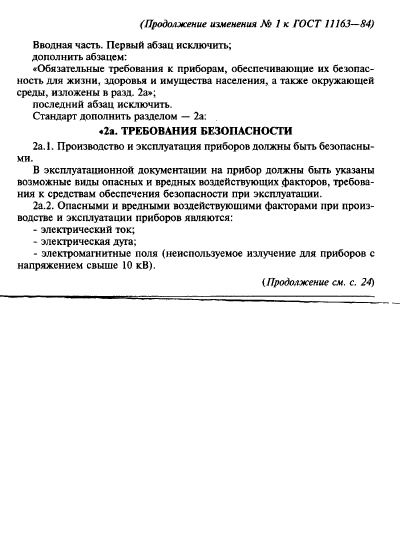 (Продолжение изменения № 1 к ГОСТ 11163—84)

Вводная часть. Первый абзац исключить;
дополнить абзацем:
«Обязательные требования к приборам, обеспечивающие их безопасность для жизни, здоровья и имущества населения, а также окружающей среды, изложены в разд. 2а»;
последний абзац исключить.
Стандарт дополнить разделом — 2а:

«2а. ТРЕБОВАНИЯ БЕЗОПАСНОСТИ

2а.1. Производство и эксплуатация приборов должны быть безопасными.

В эксплуатационной документации на прибор должны быть указаны возможные виды опасных и вредных воздействующих факторов, требования к средствам обеспечения безопасности при эксплуатации.

2а.2. Опасными и вредными воздействующими факторами при производстве и эксплуатации приборов являются:
- электрический ток;
- электрическая дуга;
- электромагнитные поля (неиспользуемое излучение для приборов с напряжением свыше 10 кВ).

(Продолжение см. с. 24)